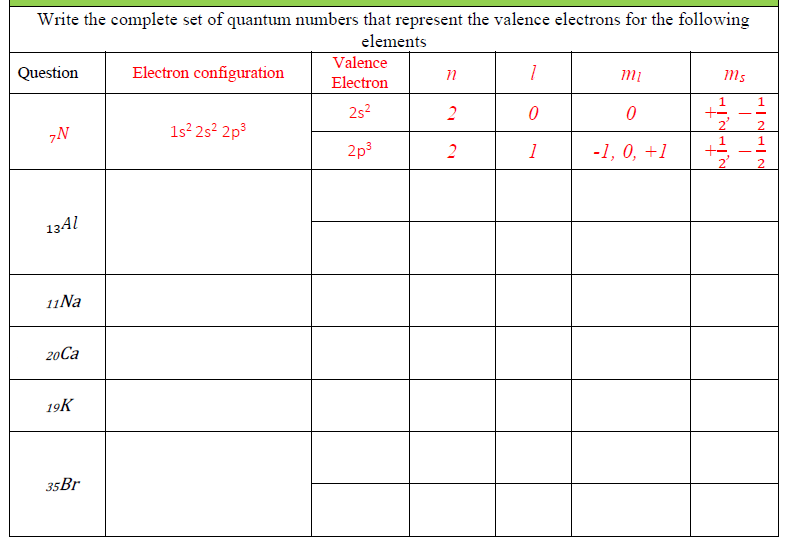 Write the complete set of quantum numbers that represent the valence electrons for the following elements

| Question | Electron configuration | Valence Electron | $n$ | $l$ | $m_l$ | $m_s$ |
|---|---|---|---|---|---|---|
| $_7N$ | $1s^2 2s^2 2p^3$ | $2s^2$ | 2 | 0 | 0 | $+\frac{1}{2}, -\frac{1}{2}$ |
| | | $2p^3$ | 2 | 1 | -1, 0, +1 | $+\frac{1}{2}, -\frac{1}{2}$ |
| $_{13}Al$ | | | | | | |
| | | | | | | |
| $_{11}Na$ | | | | | | |
| $_{20}Ca$ | | | | | | |
| $_{19}K$ | | | | | | |
| $_{35}Br$ | | | | | | |
| | | | | | | |